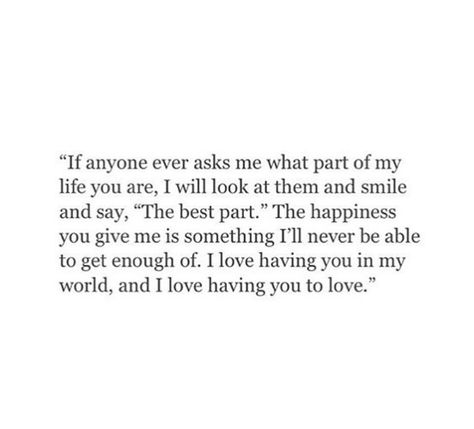 “If anyone ever asks me what part of my life you are, I will look at them and smile and say, “The best part.” The happiness you give me is something I’ll never be able to get enough of. I love having you in my world, and I love having you to love.”